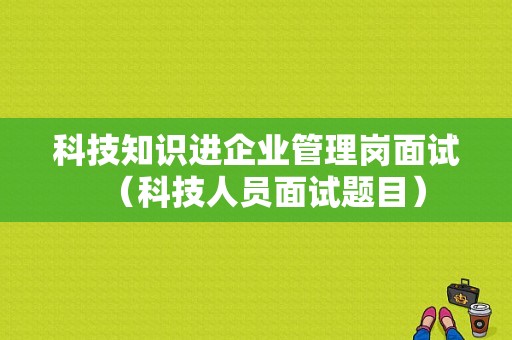 科技知识进企业管理岗面试（科技人员面试题目）